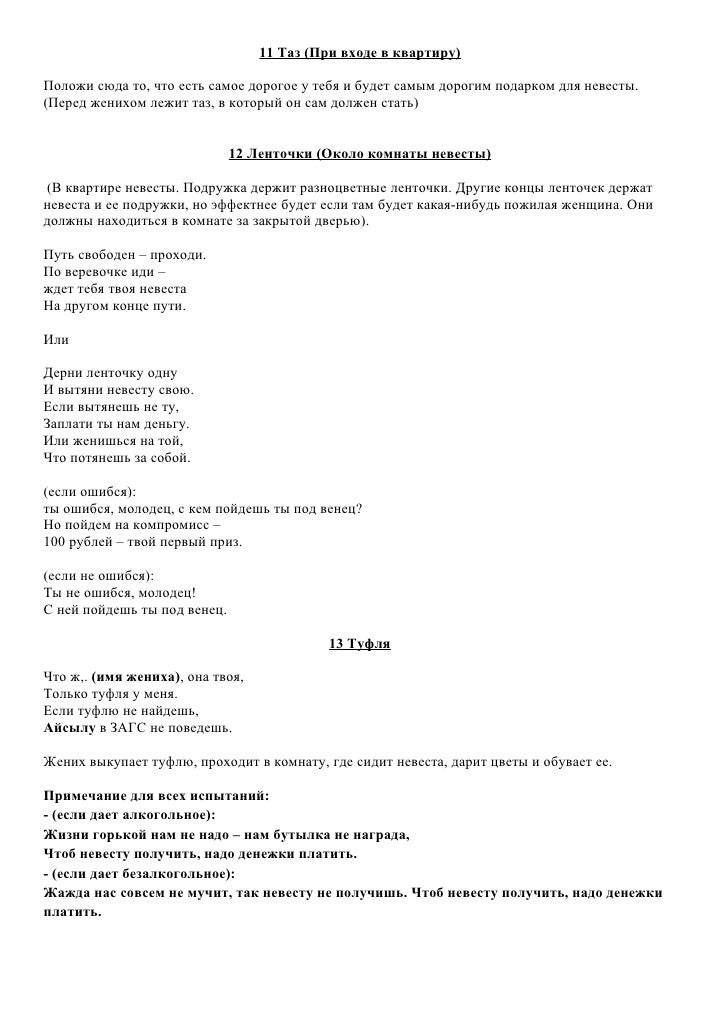 11 Таз (При входе в квартиру)

Положи сюда то, что есть самое дорогое у тебя и будет самым дорогим подарком для невесты. (Перед женихом лежит таз, в который он сам должен стать)

12 Ленточки (Около комнаты невесты)

(В квартире невесты. Подружка держит разноцветные ленточки. Другие концы ленточек держат невеста и ее подружки, но эффектнее будет если там будет какая-нибудь пожилая женщина. Они должны находиться в комнате за закрытой дверью).

Путь свободен – проходи.
По веревочке иди –
ждет тебя твоя невеста
На другом конце пути.

Или

Дерни ленточку одну
И вытяни невесту свою.
Если вытянешь не ту,
Заплати ты нам деньгу.
Или женишься на той,
Что потянешь за собой.

(если ошибся):
ты ошибся, молодец, с кем пойдешь ты под венец?
Но пойдем на компромисс –
100 рублей – твой первый приз.

(если не ошибся):
Ты не ошибся, молодец!
С ней пойдешь ты под венец.

13 Туфля

Что ж,. (имя жениха), она твоя,
Только туфля у меня.
Если туфлю не найдешь,
Айсылу в ЗАГС не поведешь.

Жених выкупает туфлю, проходит в комнату, где сидит невеста, дарит цветы и обувает ее.

Примечание для всех испытаний:
- (если дает алкогольное):
Жизни горькой нам не надо – нам бутылка не награда,
Чтоб невесту получить, надо денежки платить.
- (если дает безалкогольное):
Жажда нас совсем не мучит, так невесту не получишь. Чтоб невесту получить, надо денежки платить.